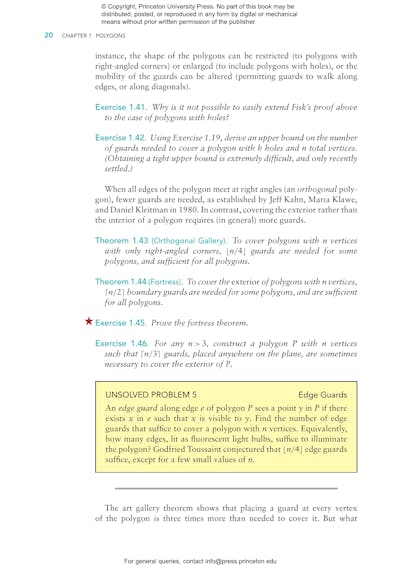 © Copyright, Princeton University Press. No part of this book may be distributed, posted, or reproduced in any form by digital or mechanical means without prior written permission of the publisher.

20 CHAPTER 1. POLYGONS

instance, the shape of the polygons can be restricted (to polygons with right-angled corners) or enlarged (to include polygons with holes), or the mobility of the guards can be altered (permitting guards to walk along edges, or along diagonals).

Exercise 1.41. Why is it not possible to easily extend Fisk's proof above to the case of polygons with holes?

Exercise 1.42. Using Exercise 1.19, derive an upper bound on the number of guards needed to cover a polygon with $h$ holes and $n$ total vertices. (Obtaining a tight upper bound is extremely difficult, and only recently settled.)

When all edges of the polygon meet at right angles (an orthogonal polygon), fewer guards are needed, as established by Jeff Kahn, Maria Klawe, and Daniel Kleitman in 1980. In contrast, covering the exterior rather than the interior of a polygon requires (in general) more guards.

Theorem 1.43 (Orthogonal Gallery). To cover polygons with $n$ vertices with only right-angled corners, $\lfloor n/4 \rfloor$ guards are needed for some polygons, and sufficient for all polygons.

Theorem 1.44 (Fortress). To cover the exterior of polygons with $n$ vertices, $\lceil n/2 \rceil$ boundary guards are needed for some polygons, and are sufficient for all polygons.

★ Exercise 1.45. Prove the fortress theorem.

Exercise 1.46. For any $n > 3$, construct a polygon $P$ with $n$ vertices such that $\lceil n/3 \rceil$ guards, placed anywhere on the plane, are sometimes necessary to cover the exterior of $P$.

UNSOLVED PROBLEM 5 Edge Guards

An edge guard along edge $e$ of polygon $P$ sees a point $y$ in $P$ if there exists $x$ in $e$ such that $x$ is visible to $y$. Find the number of edge guards that suffice to cover a polygon with $n$ vertices. Equivalently, how many edges, lit as fluorescent light bulbs, suffice to illuminate the polygon? Godfried Toussaint conjectured that $\lfloor n/4 \rfloor$ edge guards suffice, except for a few small values of $n$.

The art gallery theorem shows that placing a guard at every vertex of the polygon is three times more than needed to cover it. But what

For general queries, contact info@press.princeton.edu